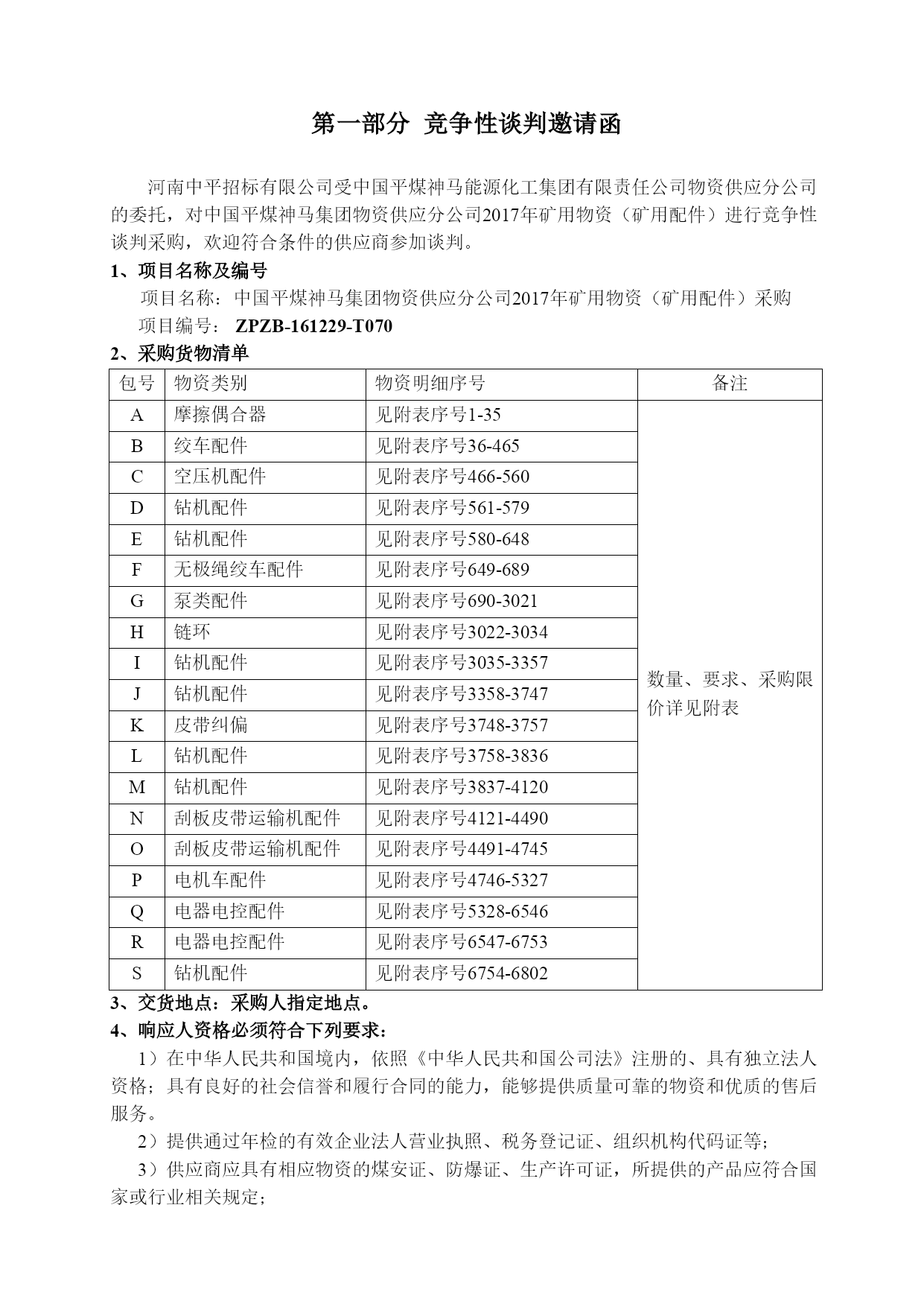 第一部分 竞争性谈判邀请函

河南中平招标有限公司受中国平煤神马能源化工集团有限责任公司物资供应分公司的委托，对中国平煤神马集团物资供应分公司2017年矿用物资（矿用配件）进行竞争性谈判采购，欢迎符合条件的供应商参加谈判。

1、项目名称及编号

项目名称：中国平煤神马集团物资供应分公司2017年矿用物资（矿用配件）采购

项目编号： ZPZB-161229-T070

2、采购货物清单

| 包号 | 物资类别 | 物资明细序号 | 备注 |
|---|---|---|---|
| A | 摩擦偶合器 | 见附表序号1-35 | 数量、要求、采购限价详见附表 |
| B | 绞车配件 | 见附表序号36-465 | |
| C | 空压机配件 | 见附表序号466-560 | |
| D | 钻机配件 | 见附表序号561-579 | |
| E | 钻机配件 | 见附表序号580-648 | |
| F | 无极绳绞车配件 | 见附表序号649-689 | |
| G | 泵类配件 | 见附表序号690-3021 | |
| H | 链环 | 见附表序号3022-3034 | |
| I | 钻机配件 | 见附表序号3035-3357 | |
| J | 钻机配件 | 见附表序号3358-3747 | |
| K | 皮带纠偏 | 见附表序号3748-3757 | |
| L | 钻机配件 | 见附表序号3758-3836 | |
| M | 钻机配件 | 见附表序号3837-4120 | |
| N | 刮板皮带运输机配件 | 见附表序号4121-4490 | |
| O | 刮板皮带运输机配件 | 见附表序号4491-4745 | |
| P | 电机车配件 | 见附表序号4746-5327 | |
| Q | 电器电控配件 | 见附表序号5328-6546 | |
| R | 电器电控配件 | 见附表序号6547-6753 | |
| S | 钻机配件 | 见附表序号6754-6802 | |

3、交货地点：采购人指定地点。

4、响应人资格必须符合下列要求：

1）在中华人民共和国境内，依照《中华人民共和国公司法》注册的、具有独立法人资格；具有良好的社会信誉和履行合同的能力，能够提供质量可靠的物资和优质的售后服务。

2）提供通过年检的有效企业法人营业执照、税务登记证、组织机构代码证等；

3）供应商应具有相应物资的煤安证、防爆证、生产许可证，所提供的产品应符合国家或行业相关规定；